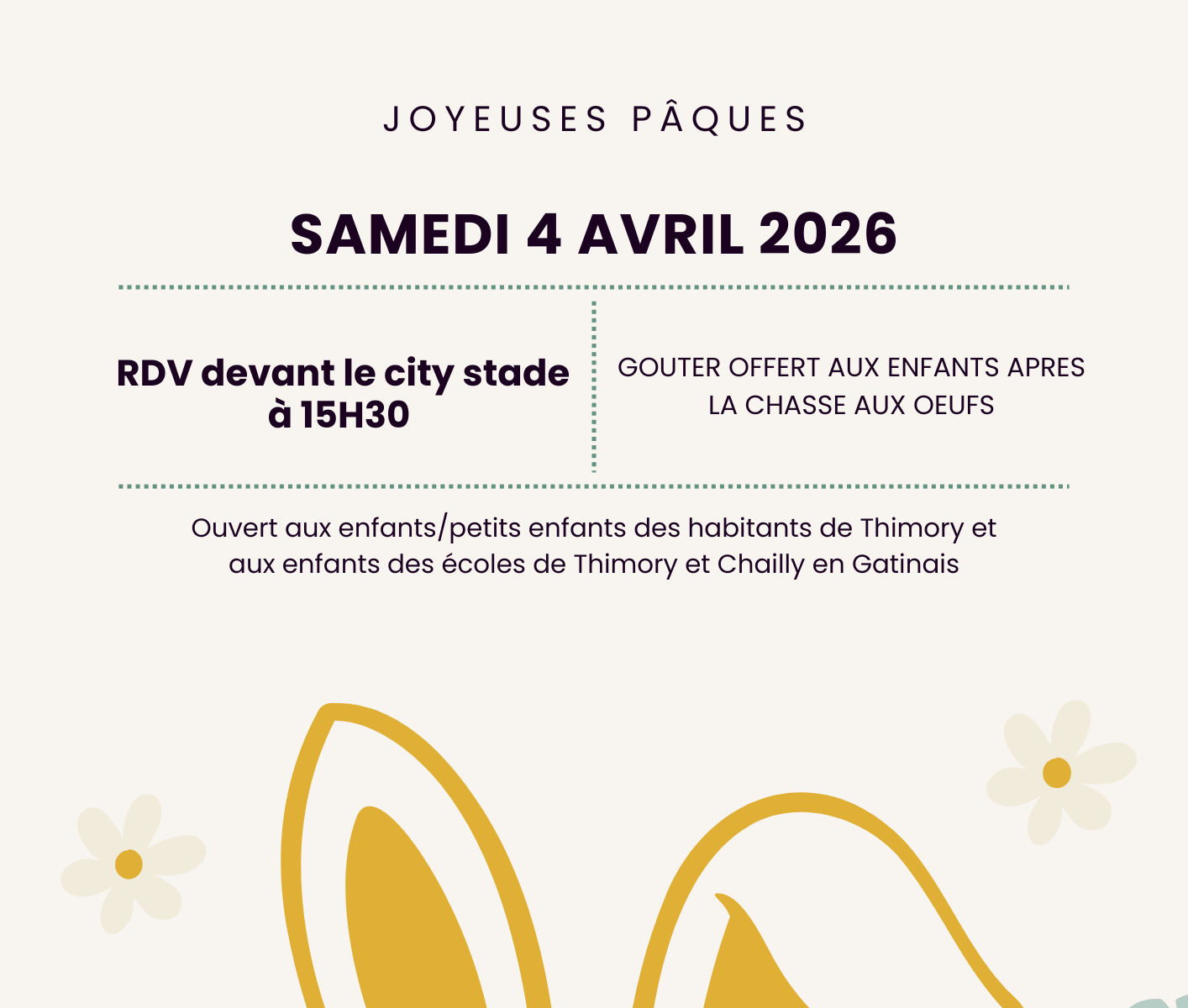 JOYEUSES PÂQUES

SAMEDI 4 AVRIL 2026

RDV devant le city stade à 15H30

GOUTER OFFERT AUX ENFANTS APRES LA CHASSE AUX OEUFS

Ouvert aux enfants/petits enfants des habitants de Thimory et aux enfants des écoles de Thimory et Chailly en Gatinais